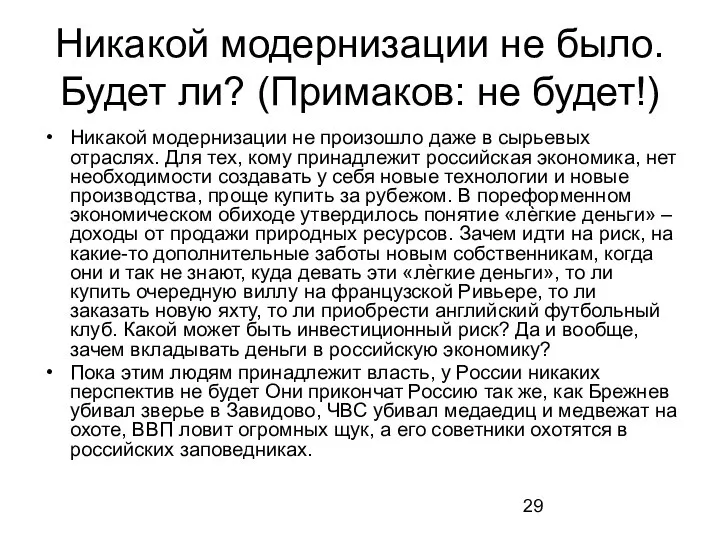 Никакой модернизации не было. Будет ли? (Примаков: не будет!)

• Никакой модернизации не произошло даже в сырьевых отраслях. Для тех, кому принадлежит российская экономика, нет необходимости создавать у себя новые технологии и новые производства, проще купить за рубежом. В пореформенном экономическом обиходе утвердилось понятие «лёгкие деньги» – доходы от продажи природных ресурсов. Зачем идти на риск, на какие-то дополнительные заботы новым собственникам, когда они и так не знают, куда девать эти «лёгкие деньги», то ли купить очередную виллу на французской Ривьере, то ли заказать новую яхту, то ли приобрести английский футбольный клуб. Какой может быть инвестиционный риск? Да и вообще, зачем вкладывать деньги в российскую экономику?
• Пока этим людям принадлежит власть, у России никаких перспектив не будет Они прикончат Россию так же, как Брежнев убивал зверье в Завидово, ЧВС убивал медаедиц и медвежат на охоте, ВВП ловит огромных щук, а его советники охотятся в российских заповедниках.

29